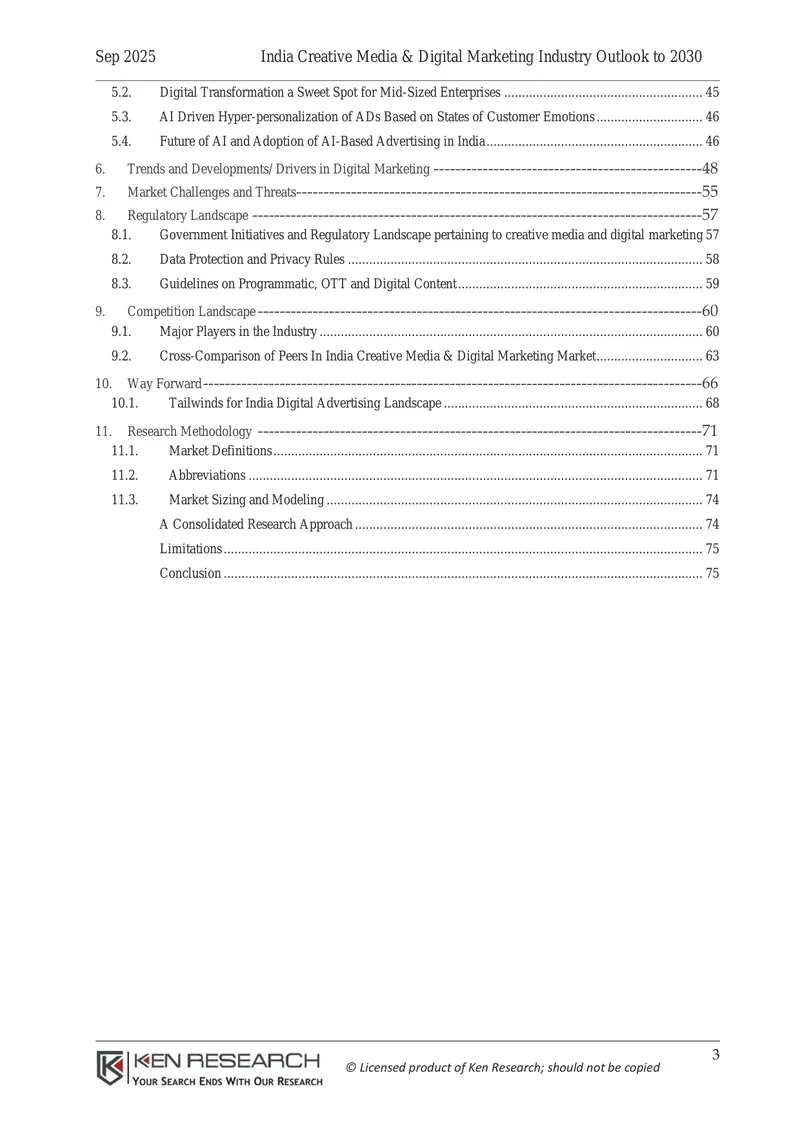 Sep 2025 India Creative Media & Digital Marketing Industry Outlook to 2030

5.2. Digital Transformation a Sweet Spot for Mid-Sized Enterprises 45

5.3. AI Driven Hyper-personalization of ADs Based on States of Customer Emotions 46

5.4. Future of AI and Adoption of AI-Based Advertising in India 46

6. Trends and Developments/Drivers in Digital Marketing 48

7. Market Challenges and Threats 55

8. Regulatory Landscape 57

8.1. Government Initiatives and Regulatory Landscape pertaining to creative media and digital marketing 57

8.2. Data Protection and Privacy Rules 58

8.3. Guidelines on Programmatic, OTT and Digital Content 59

9. Competition Landscape 60

9.1. Major Players in the Industry 60

9.2. Cross-Comparison of Peers In India Creative Media & Digital Marketing Market 63

10. Way Forward 66

10.1. Tailwinds for India Digital Advertising Landscape 68

11. Research Methodology 71

11.1. Market Definitions 71

11.2. Abbreviations 71

11.3. Market Sizing and Modeling 74

A Consolidated Research Approach 74

Limitations 75

Conclusion 75

KEN RESEARCH
YOUR SEARCH ENDS WITH OUR RESEARCH

© Licensed product of Ken Research; should not be copied

3